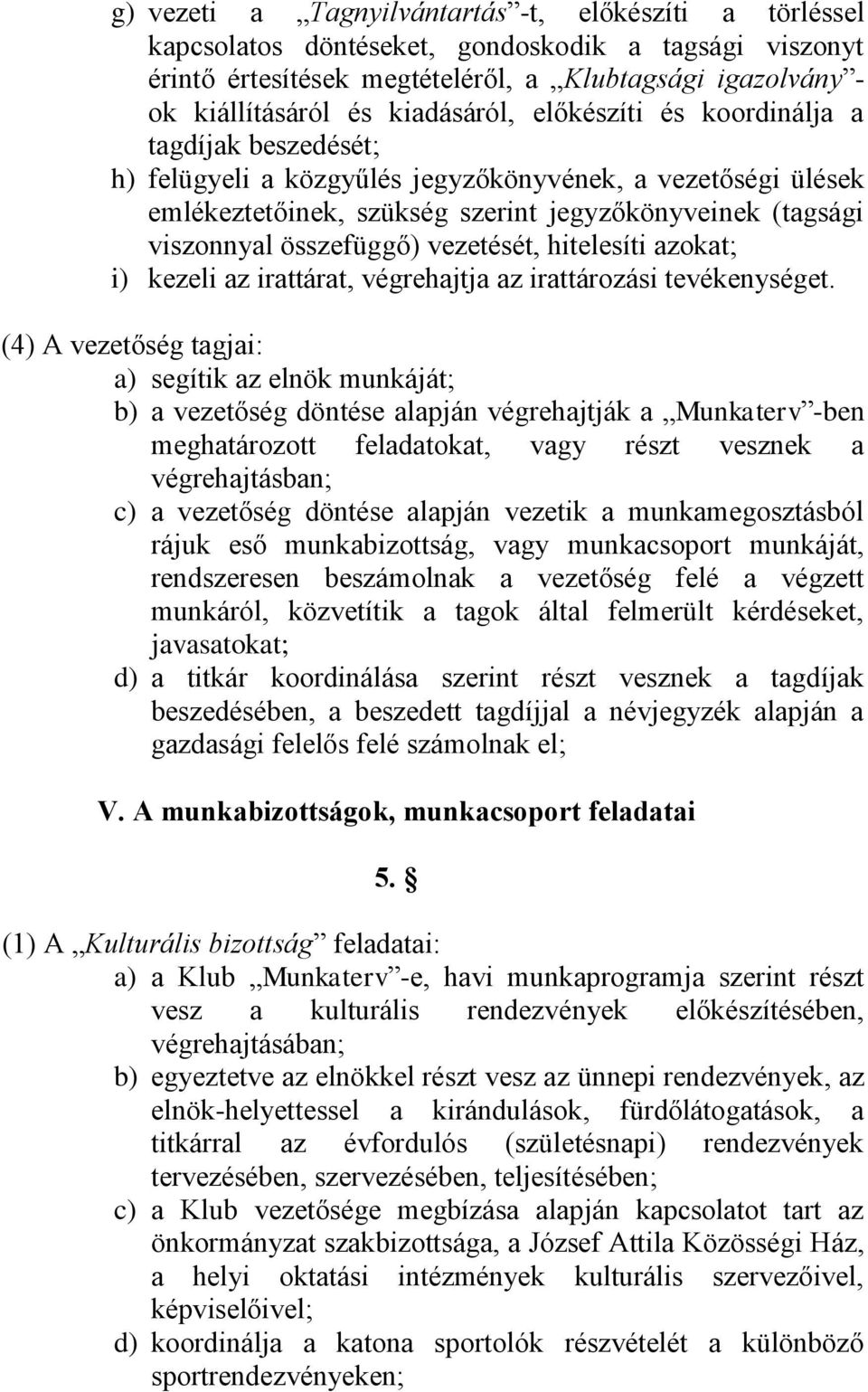 g) vezeti a „Tagnyilvántartás”-t, előkészíti a törléssel kapcsolatos döntéseket, gondoskodik a tagsági viszonyt érintő értesítések megtételéről, a „Klubtagsági igazolvány”-ok kiállításáról és kiadásáról, előkészíti és koordinálja a tagdíjak beszedését;
h) felügyeli a közgyűlés jegyzőkönyvének, a vezetőségi ülések emlékeztetőinek, szükség szerint jegyzőkönyveinek (tagsági viszonnyal összefüggő) vezetését, hitelesíti azokat;
i) kezeli az irattárat, végrehajtja az irattározási tevékenységet.

(4) A vezetőség tagjai:
a) segítik az elnök munkáját;
b) a vezetőség döntése alapján végrehajtják a „Munkaterv”-ben meghatározott feladatokat, vagy részt vesznek a végrehajtásban;
c) a vezetőség döntése alapján vezetik a munkamegosztásból rájuk eső munkabizottság, vagy munkacsoport munkáját, rendszeresen beszámolnak a vezetőség felé a végzett munkáról, közvetítik a tagok által felmerült kérdéseket, javasatokat;
d) a titkár koordinálása szerint részt vesznek a tagdíjak beszedésében, a beszedett tagdíjjal a névjegyzék alapján a gazdasági felelős felé számolnak el;

V. A munkabizottságok, munkacsoport feladatai

5. §

(1) A „Kulturális bizottság” feladatai:
a) a Klub „Munkaterv”-e, havi munkaprogramja szerint részt vesz a kulturális rendezvények előkészítésében, végrehajtásában;
b) egyeztetve az elnökkel részt vesz az ünnepi rendezvények, az elnök-helyettessel a kirándulások, fürdőlátogatások, a titkárral az évfordulós (születésnapi) rendezvények tervezésében, szervezésében, teljesítésében;
c) a Klub vezetősége megbízása alapján kapcsolatot tart az önkormányzat szakbizottsága, a József Attila Közösségi Ház, a helyi oktatási intézmények kulturális szervezőivel, képviselőivel;
d) koordinálja a katona sportolók részvételét a különböző sportrendezvényeken;